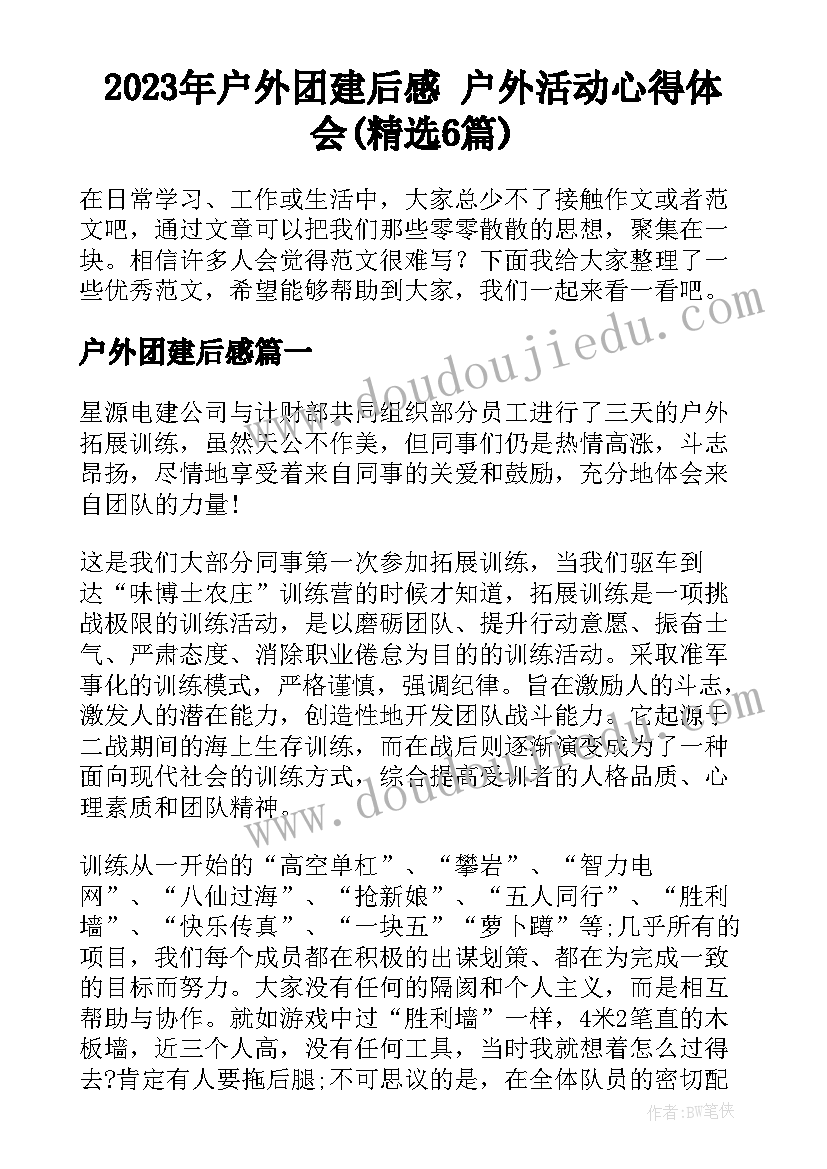 2023年户外团建后感 户外活动心得体会(精选6篇)

在日常学习、工作或生活中，大家总少不了接触作文或者范文吧，通过文章可以把我们那些零零散散的思想，聚集在一块。相信许多人会觉得范文很难写？下面我给大家整理了一些优秀范文，希望能够帮助到大家，我们一起来看一看吧。

户外团建后感篇一

星源电建公司与计财部共同组织部分员工进行了三天的户外拓展训练，虽然天公不作美，但同事们仍是热情高涨，斗志昂扬，尽情地享受着来自同事的关爱和鼓励，充分地体会来自团队的力量！

这是我们大部分同事第一次参加拓展训练，当我们驱车到达“味博士农庄”训练营的时候才知道，拓展训练是一项挑战极限的训练活动，是以磨砺团队、提升行动意愿、振奋士气、严肃态度、消除职业倦怠为目的的训练活动。采取准军事化的训练模式，严格谨慎，强调纪律。旨在激励人的斗志，激发人的潜在能力，创造性地开发团队战斗能力。它起源于二战期间的海上生存训练，而在战后则逐渐演变成为了一种面向现代社会的训练方式，综合提高受训者的人格品质、心理素质和团队精神。

训练从一开始的“高空单杠”、“攀岩”、“智力电网”、“八仙过海”、“抢新娘”、“五人同行”、“胜利墙”、“快乐传真”、“一块五”“萝卜蹲”等;几乎所有的项目，我们每个成员都在积极的出谋划策、都在为完成一致的目标而努力。大家没有任何的隔阂和个人主义，而是相互帮助与协作。就如游戏中过“胜利墙”一样，4米2笔直的木板墙，近三个人高，没有任何工具，当时我就想着怎么过得去?肯定有人要拖后腿;不可思议的是，在全体队员的密切配

www.doudoujiedu.com
www.doudoujiedu.com

作者:BW笔侠